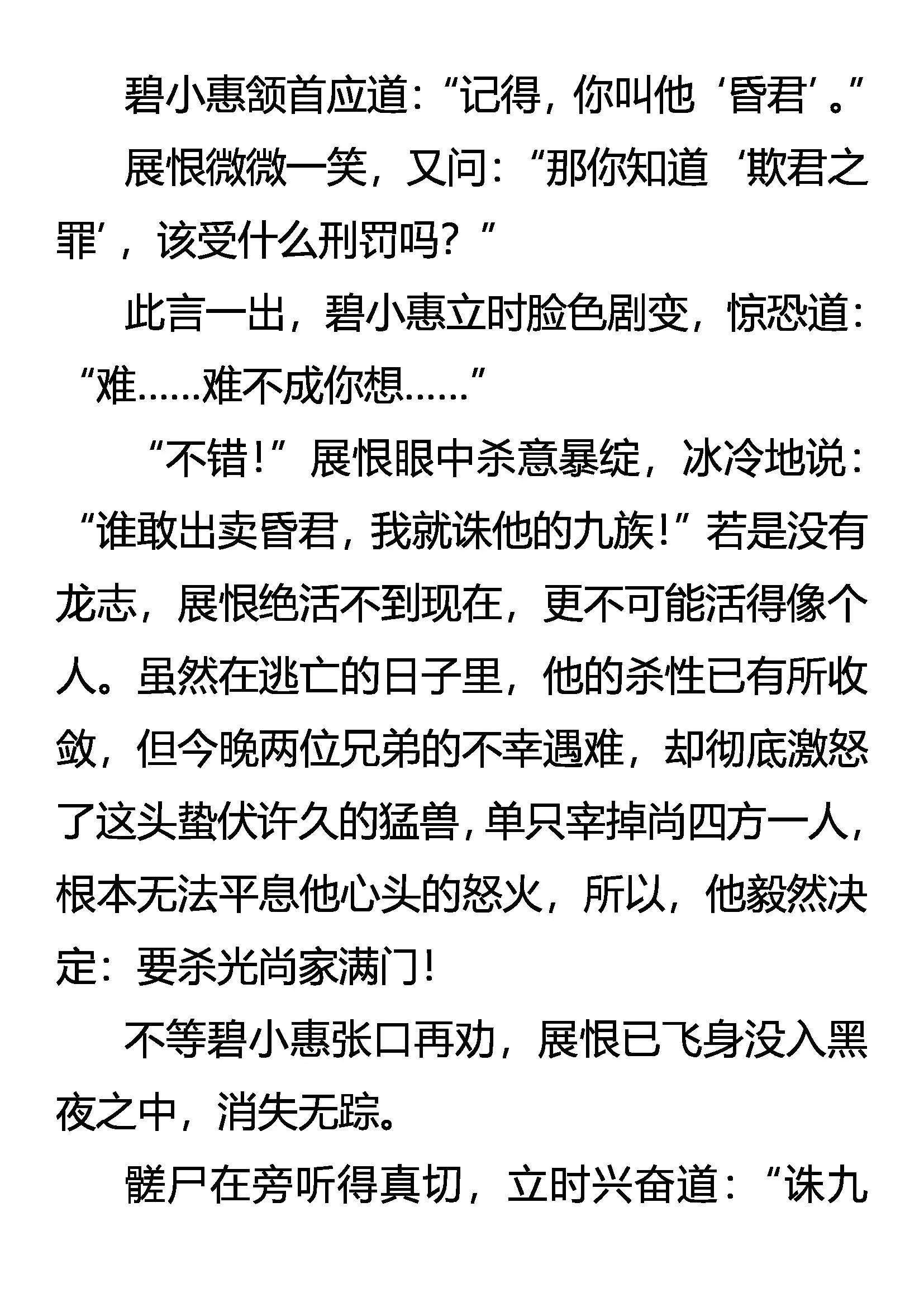 碧小惠颔首应道：“记得，你叫他‘昏君’。”

展恨微微一笑，又问：“那你知道‘欺君之罪’，该受什么刑罚吗？”

此言一出，碧小惠立时脸色剧变，惊恐道：“难……难不成你想……”

“不错！”展恨眼中杀意暴绽，冰冷地说：“谁敢出卖昏君，我就诛他的九族！”若是没有龙志，展恨绝活不到现在，更不可能活得像个人。虽然在逃亡的日子里，他的杀性已有所收敛，但今晚两位兄弟的不幸遇难，却彻底激怒了这头蛰伏许久的猛兽，单只宰掉尚四方一人，根本无法平息他心头的怒火，所以，他毅然决定：要杀光尚家满门！

不等碧小惠张口再劝，展恨已飞身没入黑夜之中，消失无踪。

髅尸在旁听得真切，立时兴奋道：“诛九